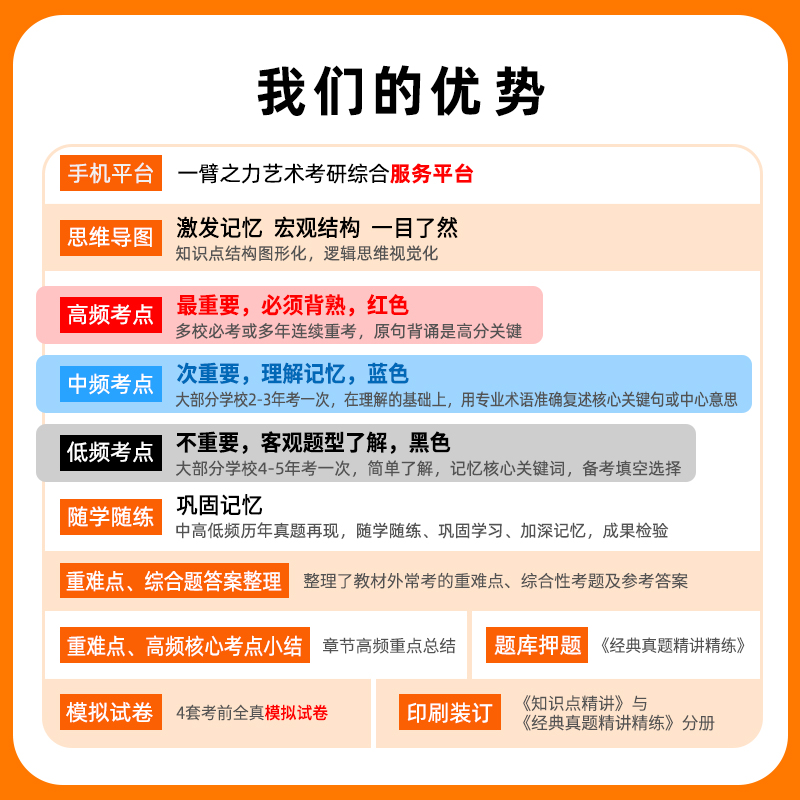 我们的优势

手机平台 一臂之力艺术考研综合服务平台

思维导图 激发记忆 宏观结构 一目了然
知识点结构图形化，逻辑思维视觉化

高频考点 最重要，必须背熟，红色
多校必考或多年连续重考，原句背诵是高分关键

中频考点 次重要，理解记忆，蓝色
大部分学校2-3年考一次，在理解的基础上，用专业术语准确复述核心关键句或中心意思

低频考点 不重要，客观题型了解，黑色
大部分学校4-5年考一次，简单了解，记忆核心关键词，备考填空选择

随学随练 巩固记忆
中高低频历年真题再现，随学随练、巩固学习、加深记忆，成果检验

重难点、综合题答案整理 整理了教材外常考的重难点、综合性考题及参考答案

重难点、高频核心考点小结 章节高频重点总结

题库押题 《经典真题精讲精练》

模拟试卷 4套考前全真模拟试卷

印刷装订 《知识点精讲》与
《经典真题精讲精练》分册